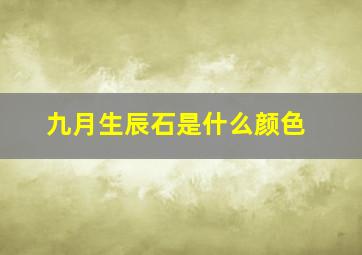 九月生辰石是什么颜色